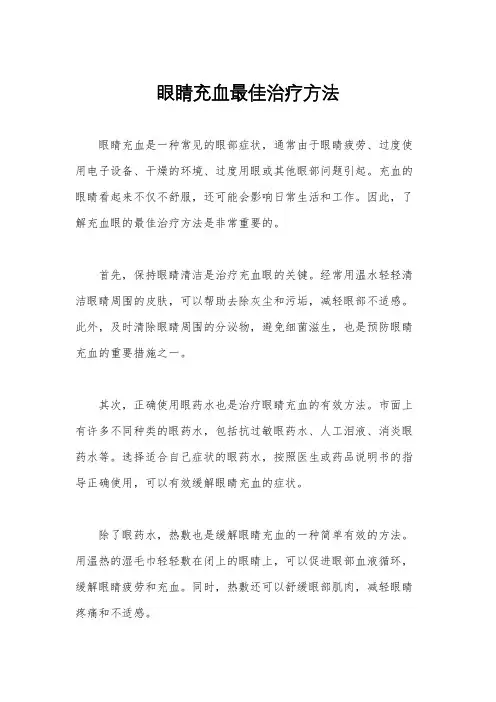 眼睛充血最佳治疗方法

眼睛充血是一种常见的眼部症状，通常由于眼睛疲劳、过度使用电子设备、干燥的环境、过度用眼或其他眼部问题引起。充血的眼睛看起来不仅不舒服，还可能会影响日常生活和工作。因此，了解充血眼的最佳治疗方法是非常重要的。

首先，保持眼睛清洁是治疗充血眼的关键。经常用温水轻轻清洁眼睛周围的皮肤，可以帮助去除灰尘和污垢，减轻眼部不适感。此外，及时清除眼睛周围的分泌物，避免细菌滋生，也是预防眼睛充血的重要措施之一。

其次，正确使用眼药水也是治疗眼睛充血的有效方法。市面上有许多不同种类的眼药水，包括抗过敏眼药水、人工泪液、消炎眼药水等。选择适合自己症状的眼药水，按照医生或药品说明书的指导正确使用，可以有效缓解眼睛充血的症状。

除了眼药水，热敷也是缓解眼睛充血的一种简单有效的方法。用温热的湿毛巾轻轻敷在闭上的眼睛上，可以促进眼部血液循环，缓解眼睛疲劳和充血。同时，热敷还可以舒缓眼部肌肉，减轻眼睛疼痛和不适感。